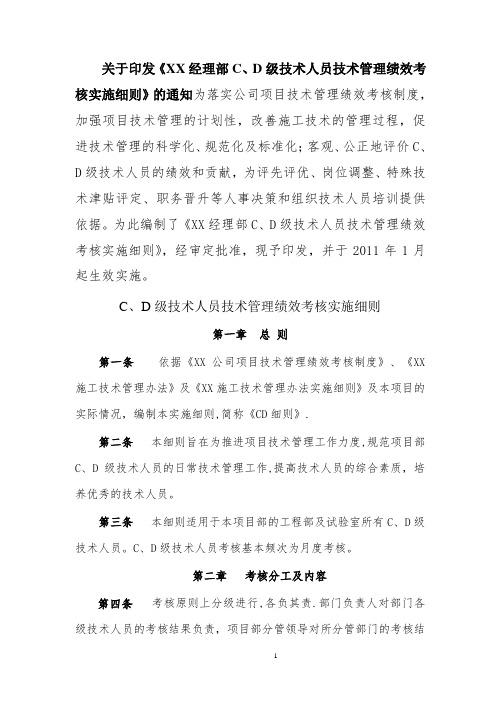 关于印发《XX 经理部 C、D 级技术人员技术管理绩效考核实施细则》的通知为落实公司项目技术管理绩效考核制度，加强项目技术管理的计划性，改善施工技术的管理过程，促进技术管理的科学化、规范化及标准化；客观、公正地评价 C、D 级技术人员的绩效和贡献，为评先评优、岗位调整、特殊技术津贴评定、职务晋升等人事决策和组织技术人员培训提供依据。为此编制了《XX 经理部 C、D 级技术人员技术管理绩效考核实施细则》，经审定批准，现予印发，并于 2011 年 1 月起生效实施。

C、D 级技术人员技术管理绩效考核实施细则

第一章 总 则

第一条 依据《XX 公司项目技术管理绩效考核制度》、《XX 施工技术管理办法》及《XX 施工技术管理办法实施细则》及本项目的实际情况，编制本实施细则，简称《CD 细则》.

第二条 本细则旨在为推进项目技术管理工作力度，规范项目部 C、D 级技术人员的日常技术管理工作，提高技术人员的综合素质，培养优秀的技术人员。

第三条 本细则适用于本项目部的工程部及试验室所有 C、D 级技术人员。C、D 级技术人员考核基本频次为月度考核。

第二章 考核分工及内容

第四条 考核原则上分级进行，各负其责．部门负责人对部门各级技术人员的考核结果负责，项目部分管领导对所分管部门的考核结

1